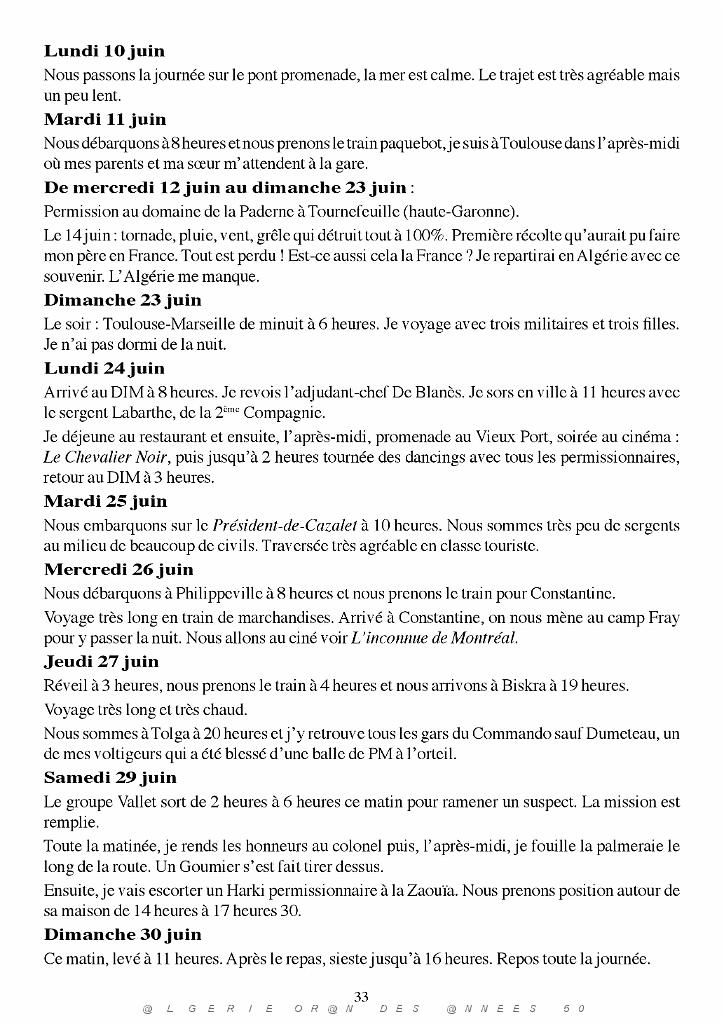 Lundi 10 juin

Nous passons la journée sur le pont promenade, la mer est calme. Le trajet est très agréable mais un peu lent.

Mardi 11 juin

Nous débarquons à 8 heures et nous prenons le train paquebot, je suis à Toulouse dans l'après-midi où mes parents et ma sœur m'attendent à la gare.

De mercredi 12 juin au dimanche 23 juin :

Permission au domaine de la Paderne à Tournefeuille (haute-Garonne).

Le 14 juin : tornade, pluie, vent, grêle qui détruit tout à 100%. Première récolte qu'aurait pu faire mon père en France. Tout est perdu ! Est-ce aussi cela la France ? Je repartirai en Algérie avec ce souvenir. L'Algérie me manque.

Dimanche 23 juin

Le soir : Toulouse-Marseille de minuit à 6 heures. Je voyage avec trois militaires et trois filles. Je n'ai pas dormi de la nuit.

Lundi 24 juin

Arrivé au DIM à 8 heures. Je revois l'adjudant-chef De Blanès. Je sors en ville à 11 heures avec le sergent Labarthe, de la 2$^{ème}$ Compagnie.

Je déjeune au restaurant et ensuite, l'après-midi, promenade au Vieux Port, soirée au cinéma : Le Chevalier Noir, puis jusqu'à 2 heures tournée des dancings avec tous les permissionnaires, retour au DIM à 3 heures.

Mardi 25 juin

Nous embarquons sur le Président-de-Cazalet à 10 heures. Nous sommes très peu de sergents au milieu de beaucoup de civils. Traversée très agréable en classe touriste.

Mercredi 26 juin

Nous débarquons à Philippeville à 8 heures et nous prenons le train pour Constantine.

Voyage très long en train de marchandises. Arrivé à Constantine, on nous mène au camp Fray pour y passer la nuit. Nous allons au ciné voir L'inconnue de Montréal.

Jeudi 27 juin

Réveil à 3 heures, nous prenons le train à 4 heures et nous arrivons à Biskra à 19 heures.

Voyage très long et très chaud.

Nous sommes à Tolga à 20 heures et j'y retrouve tous les gars du Commando sauf Dumeteau, un de mes voltigeurs qui a été blessé d'une balle de PM à l'orteil.

Samedi 29 juin

Le groupe Vallet sort de 2 heures à 6 heures ce matin pour ramener un suspect. La mission est remplie.

Toute la matinée, je rends les honneurs au colonel puis, l'après-midi, je fouille la palmeraie le long de la route. Un Goumier s'est fait tirer dessus.

Ensuite, je vais escorter un Harki permissionnaire à la Zaouïa. Nous prenons position autour de sa maison de 14 heures à 17 heures 30.

Dimanche 30 juin

Ce matin, levé à 11 heures. Après le repas, sieste jusqu'à 16 heures. Repos toute la journée.

33

@LGERIE OR@N DES @NNEES 50